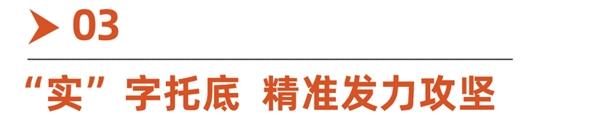 03

“实”字托底 精准发力攻坚